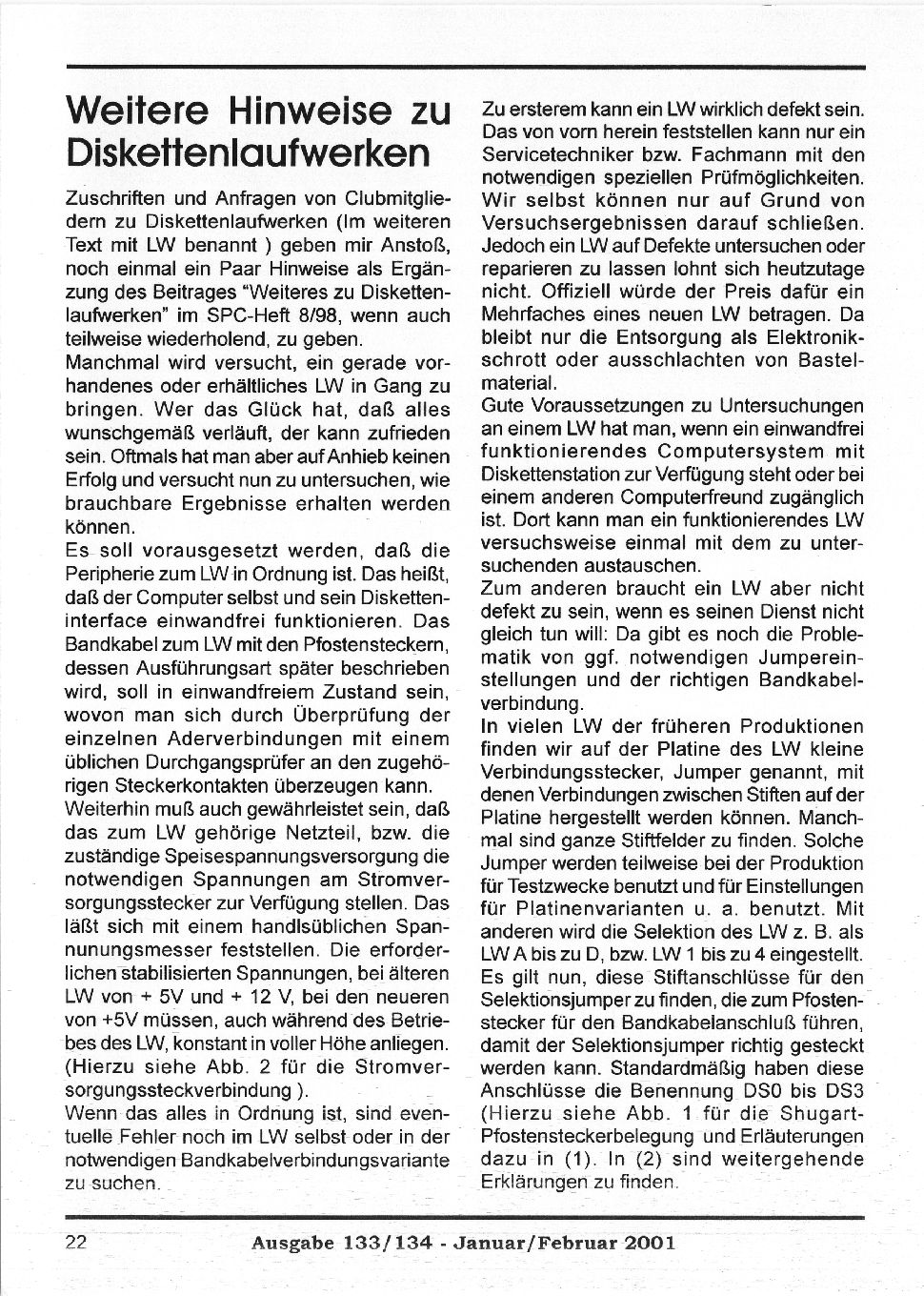 Weitere Hinweise zu Diskettenlaufwerken

Zuschriften und Anfragen von Clubmitgliedern zu Diskettenlaufwerken (Im weiteren Text mit LW benannt ) geben mir Anstoß, noch einmal ein Paar Hinweise als Ergänzung des Beitrages "Weiteres zu Diskettenlaufwerken" im SPC-Heft 8/98, wenn auch teilweise wiederholend, zu geben.
Manchmal wird versucht, ein gerade vorhandenes oder erhältliches LW in Gang zu bringen. Wer das Glück hat, daß alles wunschgemäß verläuft, der kann zufrieden sein. Oftmals hat man aber auf Anhieb keinen Erfolg und versucht nun zu untersuchen, wie brauchbare Ergebnisse erhalten werden können.
Es soll vorausgesetzt werden, daß die Peripherie zum LW in Ordnung ist. Das heißt, daß der Computer selbst und sein Disketteninterface einwandfrei funktionieren. Das Bandkabel zum LW mit den Pfostensteckern, dessen Ausführungsart später beschrieben wird, soll in einwandfreiem Zustand sein, wovon man sich durch Überprüfung der einzelnen Aderverbindungen mit einem üblichen Durchgangsprüfer an den zugehörigen Steckerkontakten überzeugen kann.
Weiterhin muß auch gewährleistet sein, daß das zum LW gehörige Netzteil, bzw. die zuständige Speisespannungsversorgung die notwendigen Spannungen am Stromversorgungsstecker zur Verfügung stellen. Das läßt sich mit einem handlsüblichen Spannunungsmesser feststellen. Die erforderlichen stabilisierten Spannungen, bei älteren LW von + 5V und + 12 V, bei den neueren von +5V müssen, auch während des Betriebes des LW, konstant in voller Höhe anliegen. (Hierzu siehe Abb. 2 für die Stromversorgungssteckverbindung ).
Wenn das alles in Ordnung ist, sind eventuelle Fehler noch im LW selbst oder in der notwendigen Bandkabelverbindungsvariante zu suchen.

Zu ersterem kann ein LW wirklich defekt sein. Das von vorn herein feststellen kann nur ein Servicetechniker bzw. Fachmann mit den notwendigen speziellen Prüfmöglichkeiten. Wir selbst können nur auf Grund von Versuchsergebnissen darauf schließen. Jedoch ein LW auf Defekte untersuchen oder reparieren zu lassen lohnt sich heutzutage nicht. Offiziell würde der Preis dafür ein Mehrfaches eines neuen LW betragen. Da bleibt nur die Entsorgung als Elektronikschrott oder ausschlachten von Bastelmaterial.
Gute Voraussetzungen zu Untersuchungen an einem LW hat man, wenn ein einwandfrei funktionierendes Computersystem mit Diskettenstation zur Verfügung steht oder bei einem anderen Computerfreund zugänglich ist. Dort kann man ein funktionierendes LW versuchsweise einmal mit dem zu untersuchenden austauschen.
Zum anderen braucht ein LW aber nicht defekt zu sein, wenn es seinen Dienst nicht gleich tun will: Da gibt es noch die Problematik von ggf. notwendigen Jumpereinstellungen und der richtigen Bandkabelverbindung.
In vielen LW der früheren Produktionen finden wir auf der Platine des LW kleine Verbindungsstecker, Jumper genannt, mit denen Verbindungen zwischen Stiften auf der Platine hergestellt werden können. Manchmal sind ganze Stiftfelder zu finden. Solche Jumper werden teilweise bei der Produktion für Testzwecke benutzt und für Einstellungen für Platinenvarianten u. a. benutzt. Mit anderen wird die Selektion des LW z. B. als LW A bis zu D, bzw. LW 1 bis zu 4 eingestellt. Es gilt nun, diese Stiftanschlüsse für den Selektionsjumper zu finden, die zum Pfostenstecker für den Bandkabelanschluß führen, damit der Selektionsjumper richtig gesteckt werden kann. Standardmäßig haben diese Anschlüsse die Benennung DS0 bis DS3 (Hierzu siehe Abb. 1 für die Shugart-Pfostensteckerbelegung und Erläuterungen dazu in (1). In (2) sind weitergehende Erklärungen zu finden.

22 Ausgabe 133/134 - Januar/Februar 2001